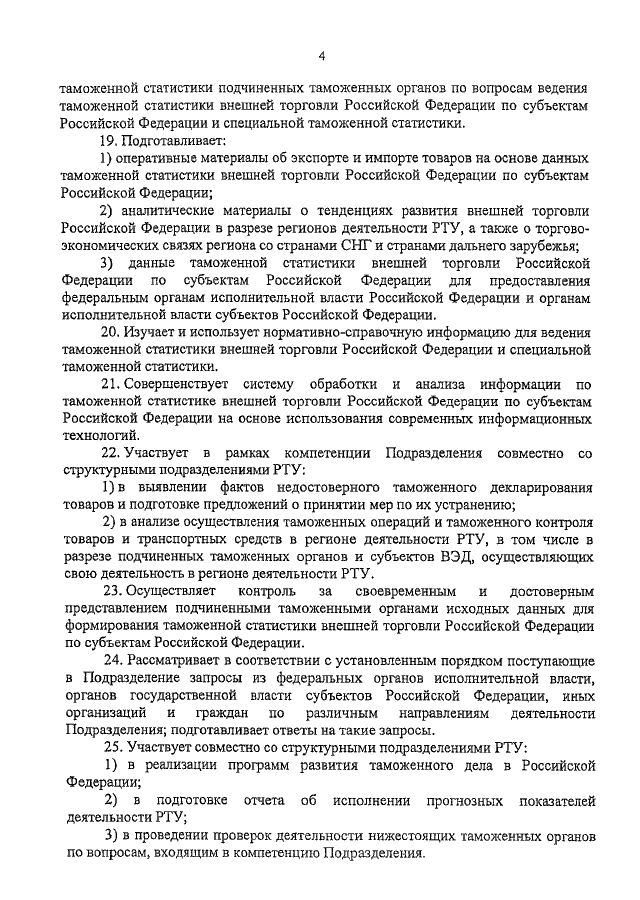 4

таможенной статистики подчиненных таможенных органов по вопросам ведения таможенной статистики внешней торговли Российской Федерации по субъектам Российской Федерации и специальной таможенной статистики.

19. Подготавливает:

1) оперативные материалы об экспорте и импорте товаров на основе данных таможенной статистики внешней торговли Российской Федерации по субъектам Российской Федерации;

2) аналитические материалы о тенденциях развития внешней торговли Российской Федерации в разрезе регионов деятельности РТУ, а также о торгово-экономических связях региона со странами СНГ и странами дальнего зарубежья;

3) данные таможенной статистики внешней торговли Российской Федерации по субъектам Российской Федерации для предоставления федеральным органам исполнительной власти Российской Федерации и органам исполнительной власти субъектов Российской Федерации.

20. Изучает и использует нормативно-справочную информацию для ведения таможенной статистики внешней торговли Российской Федерации и специальной таможенной статистики.

21. Совершенствует систему обработки и анализа информации по таможенной статистике внешней торговли Российской Федерации по субъектам Российской Федерации на основе использования современных информационных технологий.

22. Участвует в рамках компетенции Подразделения совместно со структурными подразделениями РТУ:

1) в выявлении фактов недостоверного таможенного декларирования товаров и подготовке предложений о принятии мер по их устранению;

2) в анализе осуществления таможенных операций и таможенного контроля товаров и транспортных средств в регионе деятельности РТУ, в том числе в разрезе подчиненных таможенных органов и субъектов ВЭД, осуществляющих свою деятельность в регионе деятельности РТУ.

23. Осуществляет контроль за своевременным и достоверным представлением подчиненными таможенными органами исходных данных для формирования таможенной статистики внешней торговли Российской Федерации по субъектам Российской Федерации.

24. Рассматривает в соответствии с установленным порядком поступающие в Подразделение запросы из федеральных органов исполнительной власти, органов государственной власти субъектов Российской Федерации, иных организаций и граждан по различным направлениям деятельности Подразделения; подготавливает ответы на такие запросы.

25. Участвует совместно со структурными подразделениями РТУ:

1) в реализации программ развития таможенного дела в Российской Федерации;

2) в подготовке отчета об исполнении прогнозных показателей деятельности РТУ;

3) в проведении проверок деятельности нижестоящих таможенных органов по вопросам, входящим в компетенцию Подразделения.